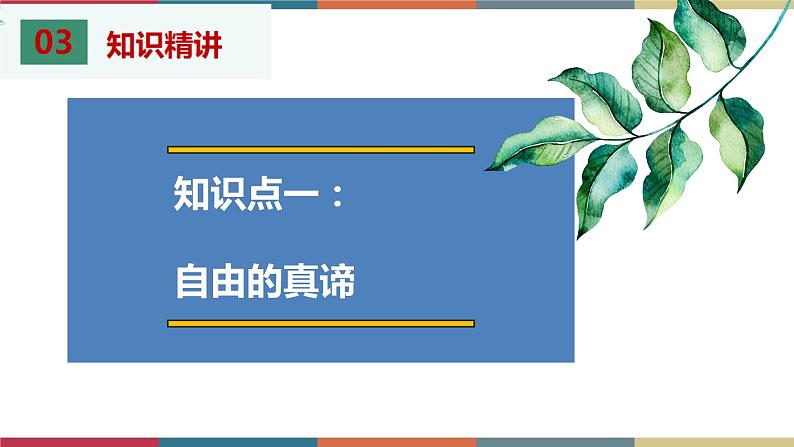 03 知识精讲

知识点一：

自由的真谛